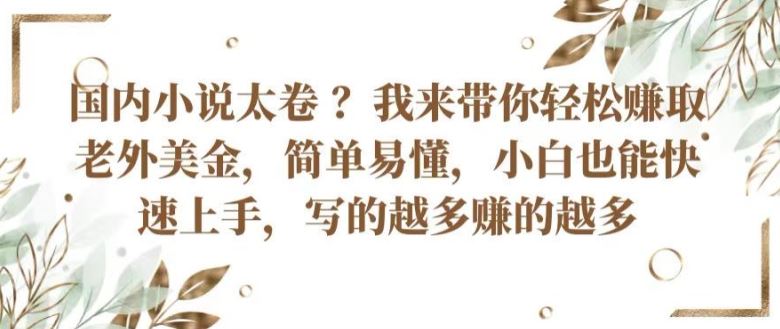 国内小说太卷？我来带你轻松赚取老外美金，简单易懂，小白也能快速上手，写的越多赚的越多